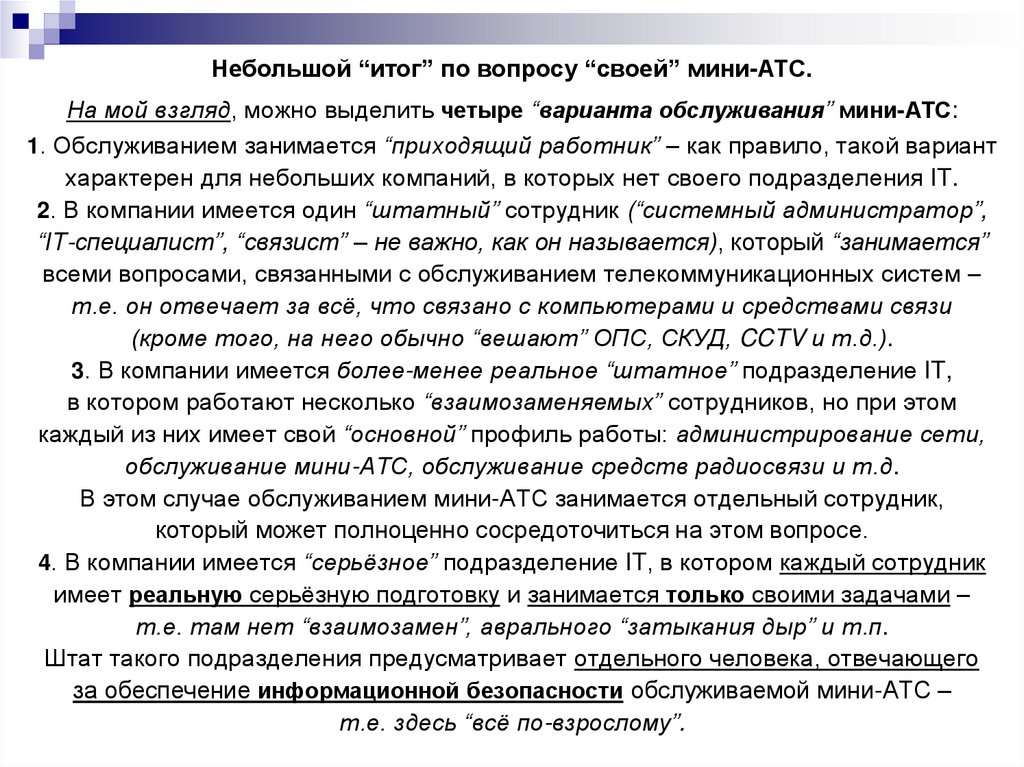 Небольшой “итог” по вопросу “своей” мини-АТС.

На мой взгляд, можно выделить четыре “варианта обслуживания” мини-АТС:

1. Обслуживанием занимается “приходящий работник” – как правило, такой вариант характерен для небольших компаний, в которых нет своего подразделения IT.
2. В компании имеется один “штатный” сотрудник (“системный администратор”, “IT-специалист”, “связист” – не важно, как он называется), который “занимается” всеми вопросами, связанными с обслуживанием телекоммуникационных систем – т.е. он отвечает за всё, что связано с компьютерами и средствами связи (кроме того, на него обычно “вешают” ОПС, СКУД, CCTV и т.д.).
3. В компании имеется более-менее реальное “штатное” подразделение IT, в котором работают несколько “взаимозаменяемых” сотрудников, но при этом каждый из них имеет свой “основной” профиль работы: администрирование сети, обслуживание мини-АТС, обслуживание средств радиосвязи и т.д.
В этом случае обслуживанием мини-АТС занимается отдельный сотрудник, который может полноценно сосредоточиться на этом вопросе.
4. В компании имеется “серьёзное” подразделение IT, в котором каждый сотрудник имеет реальную серьёзную подготовку и занимается только своими задачами – т.е. там нет “взаимозамен”, аврального “затыкания дыр” и т.п.
Штат такого подразделения предусматривает отдельного человека, отвечающего за обеспечение информационной безопасности обслуживаемой мини-АТС – т.е. здесь “всё по-взрослому”.